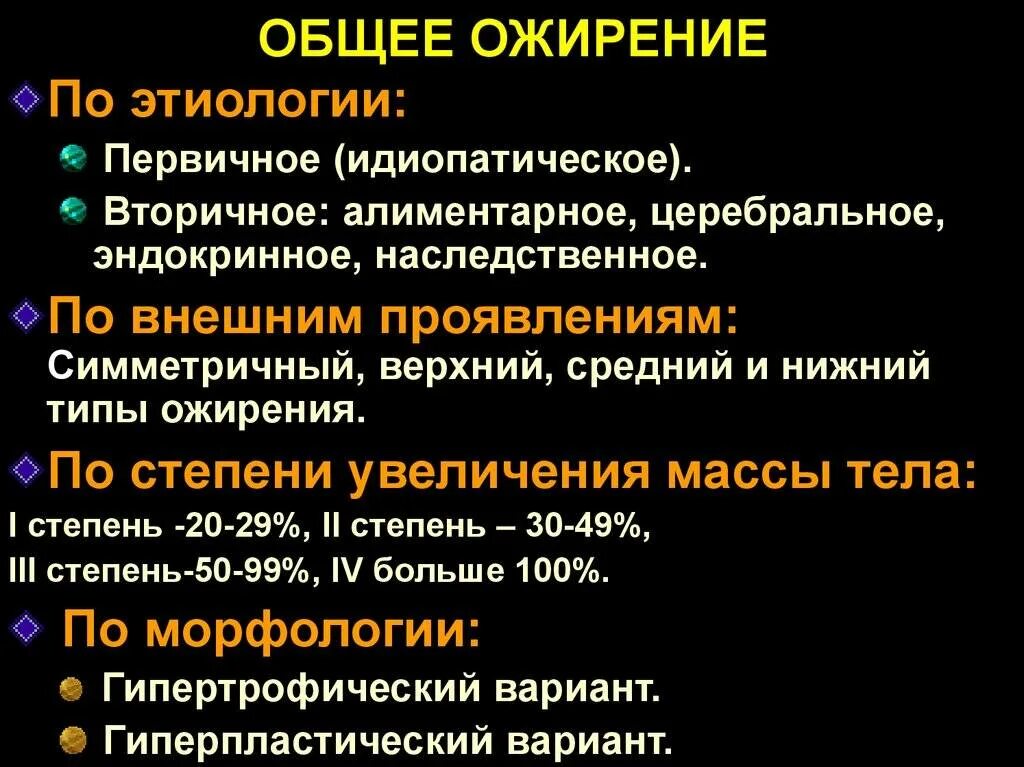 ОБЩЕЕ ОЖИРЕНИЕ

По этиологии:

Первичное (идиопатическое).

Вторичное: алиментарное, церебральное, эндокринное, наследственное.

По внешним проявлениям:
Симметричный, верхний, средний и нижний типы ожирения.

По степени увеличения массы тела:
I степень -20-29%, II степень – 30-49%, III степень-50-99%, IV больше 100%.

По морфологии:

Гипертрофический вариант.

Гиперпластический вариант.